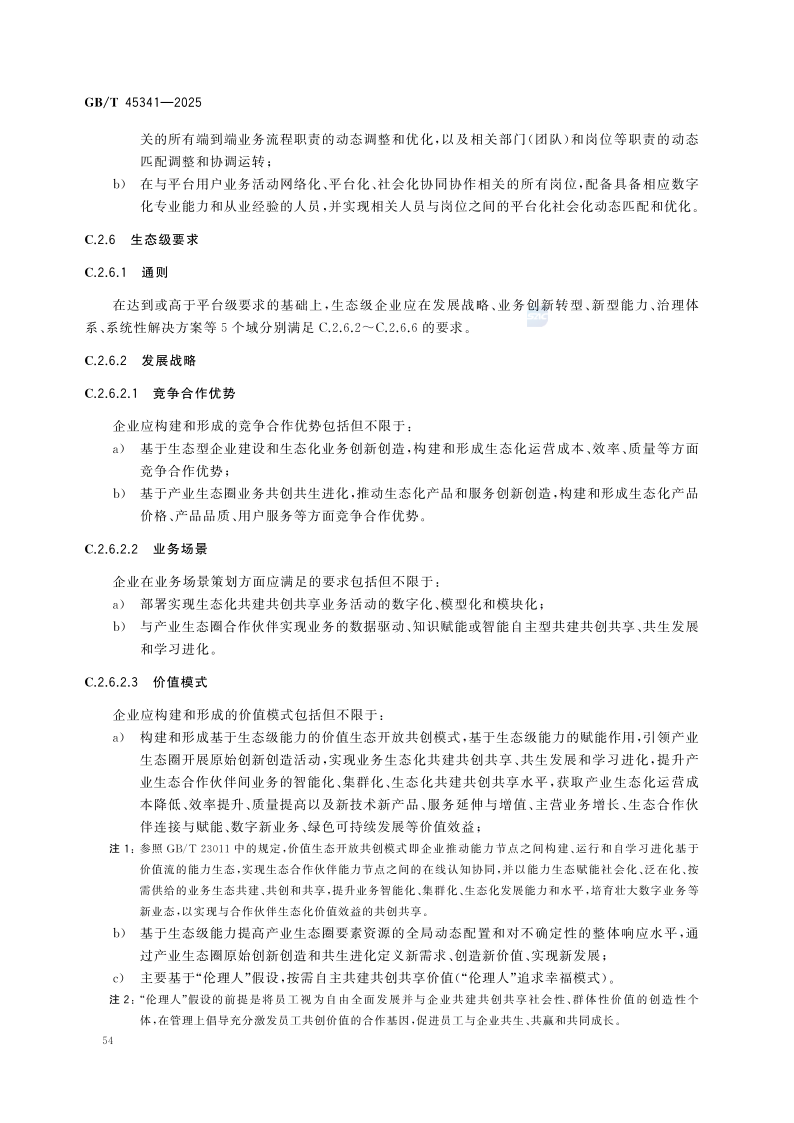 GB/T 45341—2025

关的所有端到端业务流程职责的动态调整和优化，以及相关部门(团队)和岗位等职责的动态匹配调整和协调运转；

b) 在与平台用户业务活动网络化、平台化、社会化协同协作相关的所有岗位，配备具备相应数字化专业能力和从业经验的人员，并实现相关人员与岗位之间的平台化社会化动态匹配和优化。

C.2.6 生态级要求

C.2.6.1 通则

在达到或高于平台级要求的基础上，生态级企业应在发展战略、业务创新转型、新型能力、治理体系、系统性解决方案等5个域分别满足C.2.6.2～C.2.6.6的要求。

C.2.6.2 发展战略

C.2.6.2.1 竞争合作优势

企业应构建和形成的竞争合作优势包括但不限于：

a) 基于生态型企业建设和生态化业务创新创造，构建和形成生态化运营成本、效率、质量等方面竞争合作优势；

b) 基于产业生态圈业务共创共生进化，推动生态化产品和服务创新创造，构建和形成生态化产品价格、产品品质、用户服务等方面竞争合作优势。

C.2.6.2.2 业务场景

企业在业务场景策划方面应满足的要求包括但不限于：

a) 部署实现生态化共建共创共享业务活动的数字化、模型化和模块化；

b) 与产业生态圈合作伙伴实现业务的数据驱动、知识赋能或智能自主型共建共创共享、共生发展和学习进化。

C.2.6.2.3 价值模式

企业应构建和形成的价值模式包括但不限于：

a) 构建和形成基于生态级能力的价值生态开放共创模式，基于生态级能力的赋能作用，引领产业生态圈开展原始创新创造活动，实现业务生态化共建共创共享、共生发展和学习进化，提升产业生态合作伙伴间业务的智能化、集群化、生态化共建共创共享水平，获取产业生态化运营成本降低、效率提升、质量提高以及新技术新产品、服务延伸与增值、主营业务增长、生态合作伙伴连接与赋能、数字新业务、绿色可持续发展等价值效益；

注1：参照GB/T 23011中的规定，价值生态开放共创模式即企业推动能力节点之间构建、运行和自学习进化基于价值流的能力生态，实现生态合作伙伴能力节点之间的在线认知协同，并以能力生态赋能社会化、泛在化、按需供给的业务生态共建、共创和共享，提升业务智能化、集群化、生态化发展能力和水平，培育壮大数字业务等新业态，以实现与合作伙伴生态化价值效益的共创共享。

b) 基于生态级能力提高产业生态圈要素资源的全局动态配置和对不确定性的整体响应水平，通过产业生态圈原始创新创造和共生进化定义新需求、创造新价值、实现新发展；

c) 主要基于“伦理人”假设，按需自主共建共创共享价值(“伦理人”追求幸福模式)。

注2：“伦理人”假设的前提是将员工视为自由全面发展并与企业共建共创共享社会性、群体性价值的创造性个体，在管理上倡导充分激发员工共创价值的合作基因，促进员工与企业共生、共赢和共同成长。

54